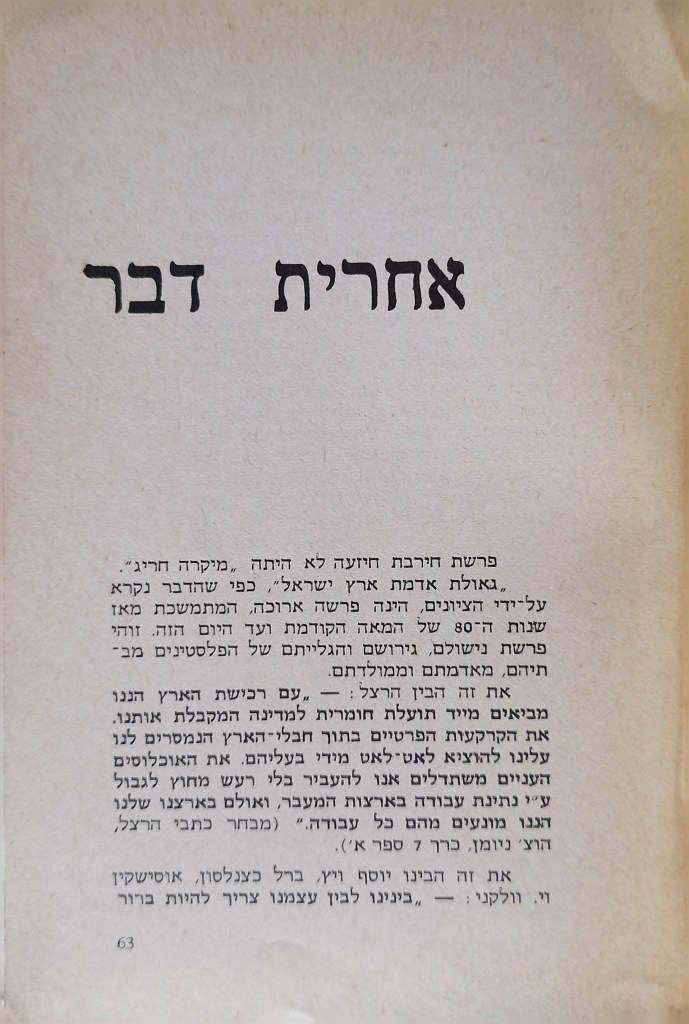 אחרית דבר

פרשת חירבת חיזעה לא היתה „מיקרה חריג".

„גאולת אדמת ארץ ישראל", כפי שהדבר נקרא על־ידי הציונים, הינה פרשה ארוכה, המתמשכת מאז שנות ה־80 של המאה הקודמת ועד היום הזה. זוהי פרשת נישולם, גירושם והגלייתם של הפלסטינים מבתיהם, מאדמתם וממולדתם.

את זה הבין הרצל: — „עם רכישת הארץ הננו מביאים מייד תועלת חומרית למדינה המקבלת אותנו. את הקרקעות הפרטיים בתוך חבלי־הארץ הנמסרים לנו עלינו להוציא לאט־לאט מידי בעליהם. את האוכלוסים העניים משתדלים אנו להעביר בלי רעש מחוץ לגבול ע"י נתינת עבודה בארצות המעבר, ואולם בארצנו שלנו הננו מונעים מהם כל עבודה." (מבחר כתבי הרצל, הוצ' ניומן, כרך 7 ספר א').

את זה הבינו יוסף ויץ, ברל כצנלסון, אוסישקין וי. וולקני: — „בינינו לבין עצמנו צריך להיות ברור

63